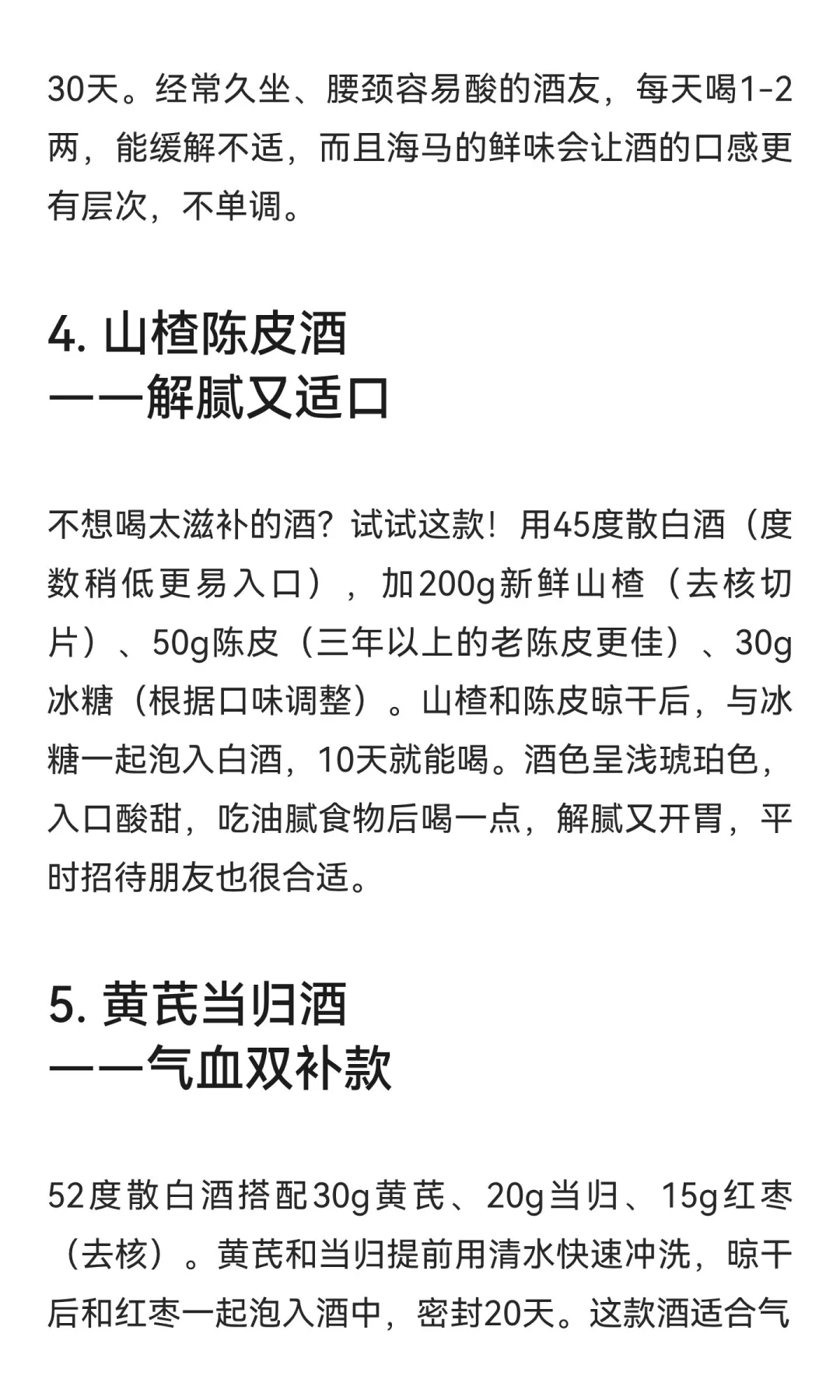 30天。经常久坐、腰颈容易酸的酒友，每天喝1-2两，能缓解不适，而且海马的鲜味会让酒的口感更有层次，不单调。

4. 山楂陈皮酒
——解腻又适口

不想喝太滋补的酒？试试这款！用45度散白酒（度数稍低更易入口），加200g新鲜山楂（去核切片）、50g陈皮（三年以上的老陈皮更佳）、30g冰糖（根据口味调整）。山楂和陈皮晾干后，与冰糖一起泡入白酒，10天就能喝。酒色呈浅琥珀色，入口酸甜，吃油腻食物后喝一点，解腻又开胃，平时招待朋友也很合适。

5. 黄芪当归酒
——气血双补款

52度散白酒搭配30g黄芪、20g当归、15g红枣（去核）。黄芪和当归提前用清水快速冲洗，晾干后和红枣一起泡入酒中，密封20天。这款酒适合气